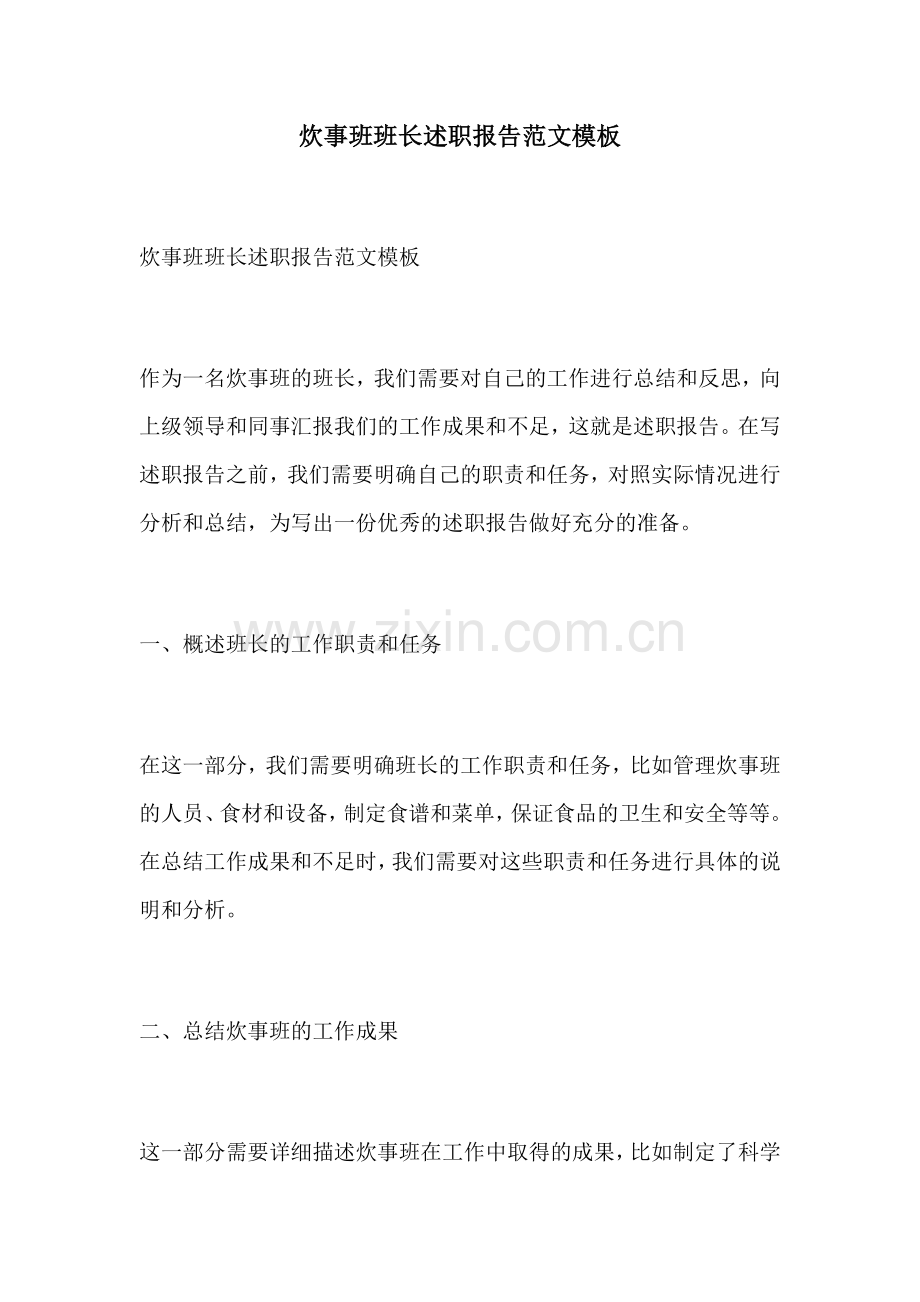 炊事班班长述职报告范文模板

炊事班班长述职报告范文模板

作为一名炊事班的班长，我们需要对自己的工作进行总结和反思，向上级领导和同事汇报我们的工作成果和不足，这就是述职报告。在写述职报告之前，我们需要明确自己的职责和任务，对照实际情况进行分析和总结，为写出一份优秀的述职报告做好充分的准备。

www.zixin.com.cn

一、概述班长的工作职责和任务

在这一部分，我们需要明确班长的工作职责和任务，比如管理炊事班的人员、食材和设备，制定食谱和菜单，保证食品的卫生和安全等等。在总结工作成果和不足时，我们需要对这些职责和任务进行具体的说明和分析。

二、总结炊事班的工作成果

这一部分需要详细描述炊事班在工作中取得的成果，比如制定了科学